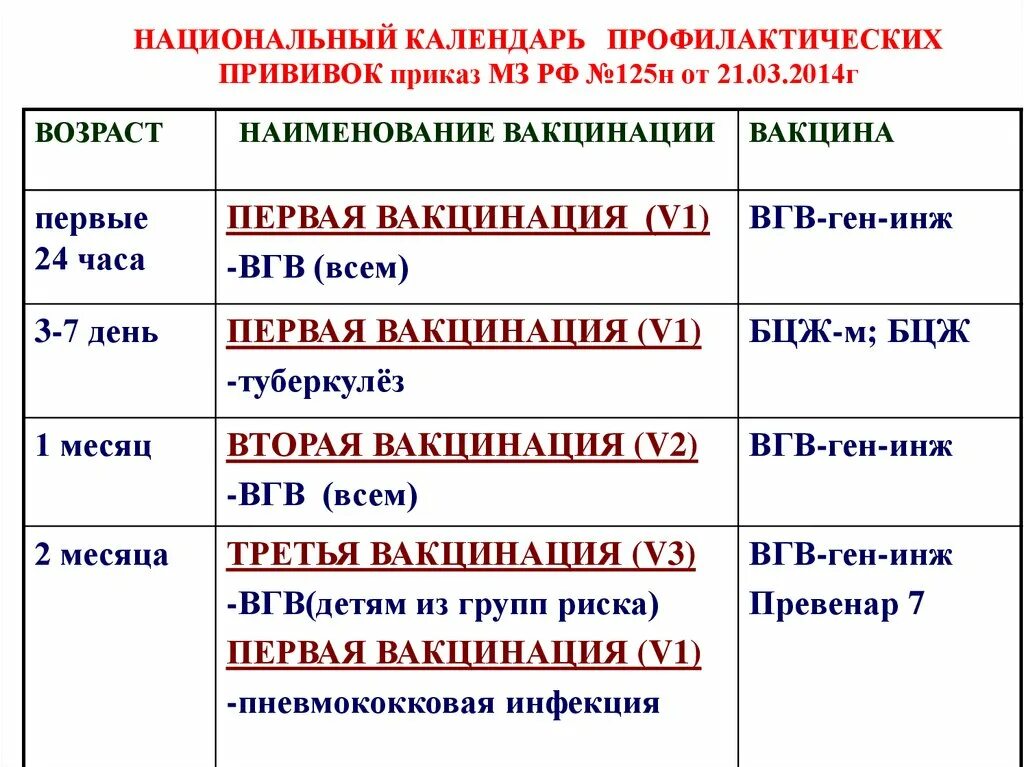 НАЦИОНАЛЬНЫЙ КАЛЕНДАРЬ ПРОФИЛАКТИЧЕСКИХ ПРИВИВОК приказ МЗ РФ №125н от 21.03.2014г

| ВОЗРАСТ | НАИМЕНОВАНИЕ ВАКЦИНАЦИИ | ВАКЦИНА |
|---|---|---|
| первые 24 часа | ПЕРВАЯ ВАКЦИНАЦИЯ (V1) -ВГВ (всем) | ВГВ-ген-инж |
| 3-7 день | ПЕРВАЯ ВАКЦИНАЦИЯ (V1) -туберкулёз | БЦЖ-м; БЦЖ |
| 1 месяц | ВТОРАЯ ВАКЦИНАЦИЯ (V2) -ВГВ (всем) | ВГВ-ген-инж |
| 2 месяца | ТРЕТЬЯ ВАКЦИНАЦИЯ (V3) -ВГВ(детям из групп риска) ПЕРВАЯ ВАКЦИНАЦИЯ (V1) -пневмококковая инфекция | ВГВ-ген-инж Превенар 7 |